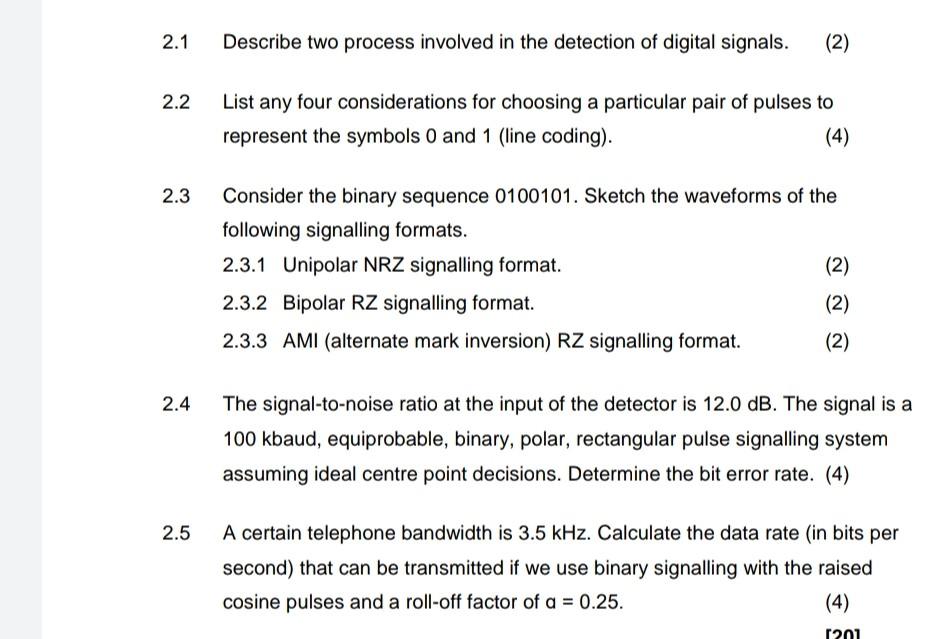 2.1 Describe two process involved in the detection of digital signals. (2)

2.2 List any four considerations for choosing a particular pair of pulses to represent the symbols 0 and 1 (line coding). (4)

2.3 Consider the binary sequence 0100101. Sketch the waveforms of the following signalling formats.

2.3.1 Unipolar NRZ signalling format. (2)

2.3.2 Bipolar RZ signalling format. (2)

2.3.3 AMI (alternate mark inversion) RZ signalling format. (2)

2.4 The signal-to-noise ratio at the input of the detector is 12.0 dB. The signal is a 100 kbaud, equiprobable, binary, polar, rectangular pulse signalling system assuming ideal centre point decisions. Determine the bit error rate. (4)

2.5 A certain telephone bandwidth is 3.5 kHz. Calculate the data rate (in bits per second) that can be transmitted if we use binary signalling with the raised cosine pulses and a roll-off factor of $\alpha = 0.25$. (4)

[20]